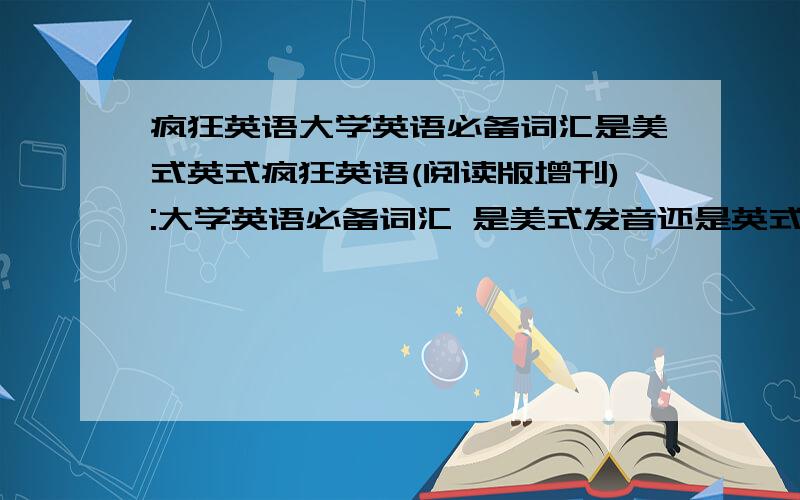 疯狂英语大学英语必备词汇是美式英式疯狂英语(阅读版增刊):大学英语必备词汇 是美式发音还是英式